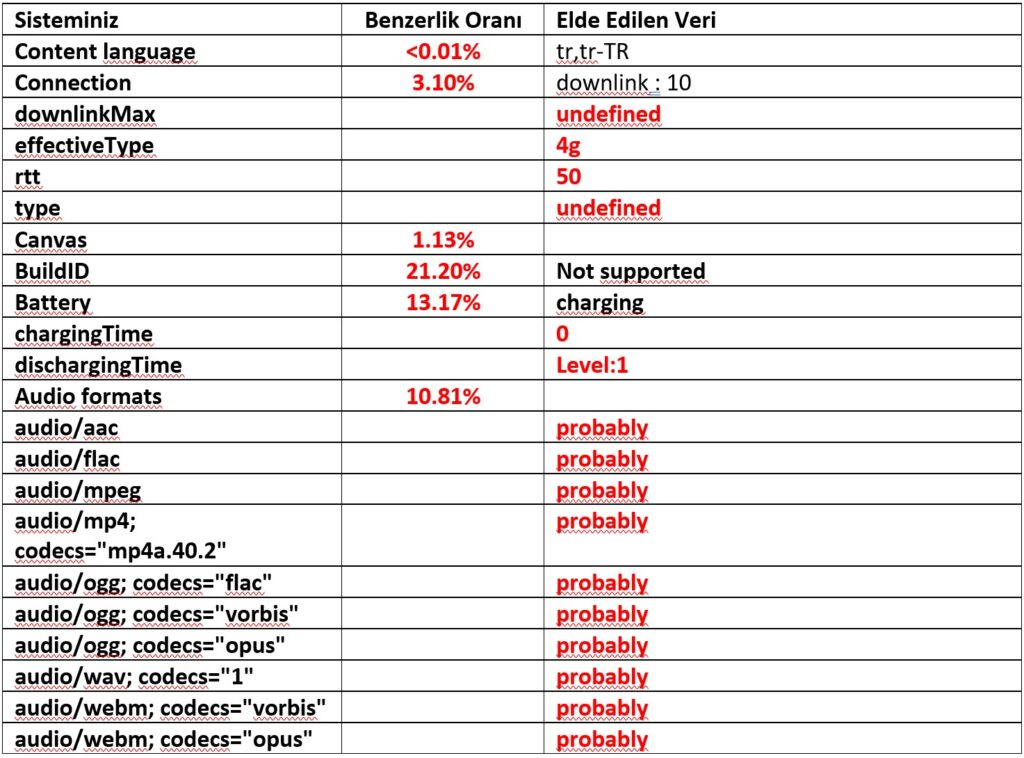 | Sisteminiz | Benzerlik Oranı | Elde Edilen Veri |
|---|---|---|
| Content language | <0.01% | tr,tr-TR |
| Connection | 3.10% | downlink : 10 |
| downlinkMax | | undefined |
| effectiveType | | 4g |
| rtt | | 50 |
| type | | undefined |
| Canvas | 1.13% | |
| BuildID | 21.20% | Not supported |
| Battery | 13.17% | charging |
| chargingTime | | 0 |
| dischargingTime | | Level:1 |
| Audio formats | 10.81% | |
| audio/aac | | probably |
| audio/flac | | probably |
| audio/mpeg | | probably |
| audio/mp4; codecs="mp4a.40.2" | | probably |
| audio/ogg; codecs="flac" | | probably |
| audio/ogg; codecs="vorbis" | | probably |
| audio/ogg; codecs="opus" | | probably |
| audio/wav; codecs="1" | | probably |
| audio/webm; codecs="vorbis" | | probably |
| audio/webm; codecs="opus" | | probably |